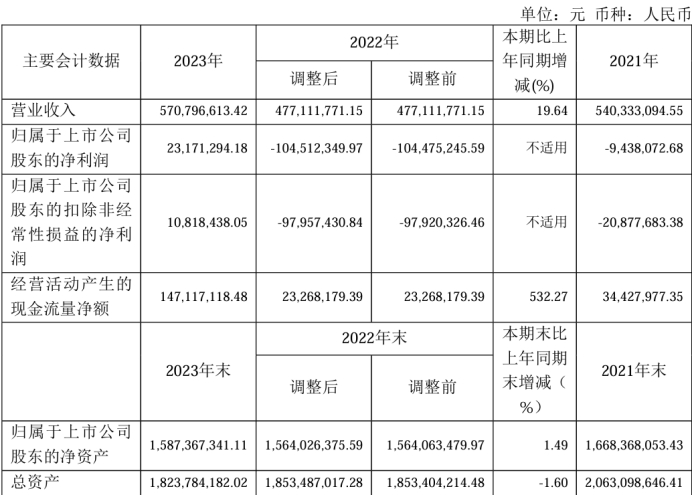 单位：元 币种：人民币

| 主要会计数据 | 2023年 | 2022年 调整后 | 2022年 调整前 | 本期比上年同期增减(%) | 2021年 |
|---|---|---|---|---|---|
| 营业收入 | 570,796,613.42 | 477,111,771.15 | 477,111,771.15 | 19.64 | 540,333,094.55 |
| 归属于上市公司股东的净利润 | 23,171,294.18 | -104,512,349.97 | -104,475,245.59 | 不适用 | -9,438,072.68 |
| 归属于上市公司股东的扣除非经常性损益的净利润 | 10,818,438.05 | -97,957,430.84 | -97,920,326.46 | 不适用 | -20,877,683.38 |
| 经营活动产生的现金流量净额 | 147,117,118.48 | 23,268,179.39 | 23,268,179.39 | 532.27 | 34,427,977.35 |
|  | 2023年末 | 2022年末 调整后 | 2022年末 调整前 | 本期末比上年同期末增减（%） | 2021年末 |
| 归属于上市公司股东的净资产 | 1,587,367,341.11 | 1,564,026,375.59 | 1,564,063,479.97 | 1.49 | 1,668,368,053.43 |
| 总资产 | 1,823,784,182.02 | 1,853,487,017.28 | 1,853,404,214.48 | -1.60 | 2,063,098,646.41 |